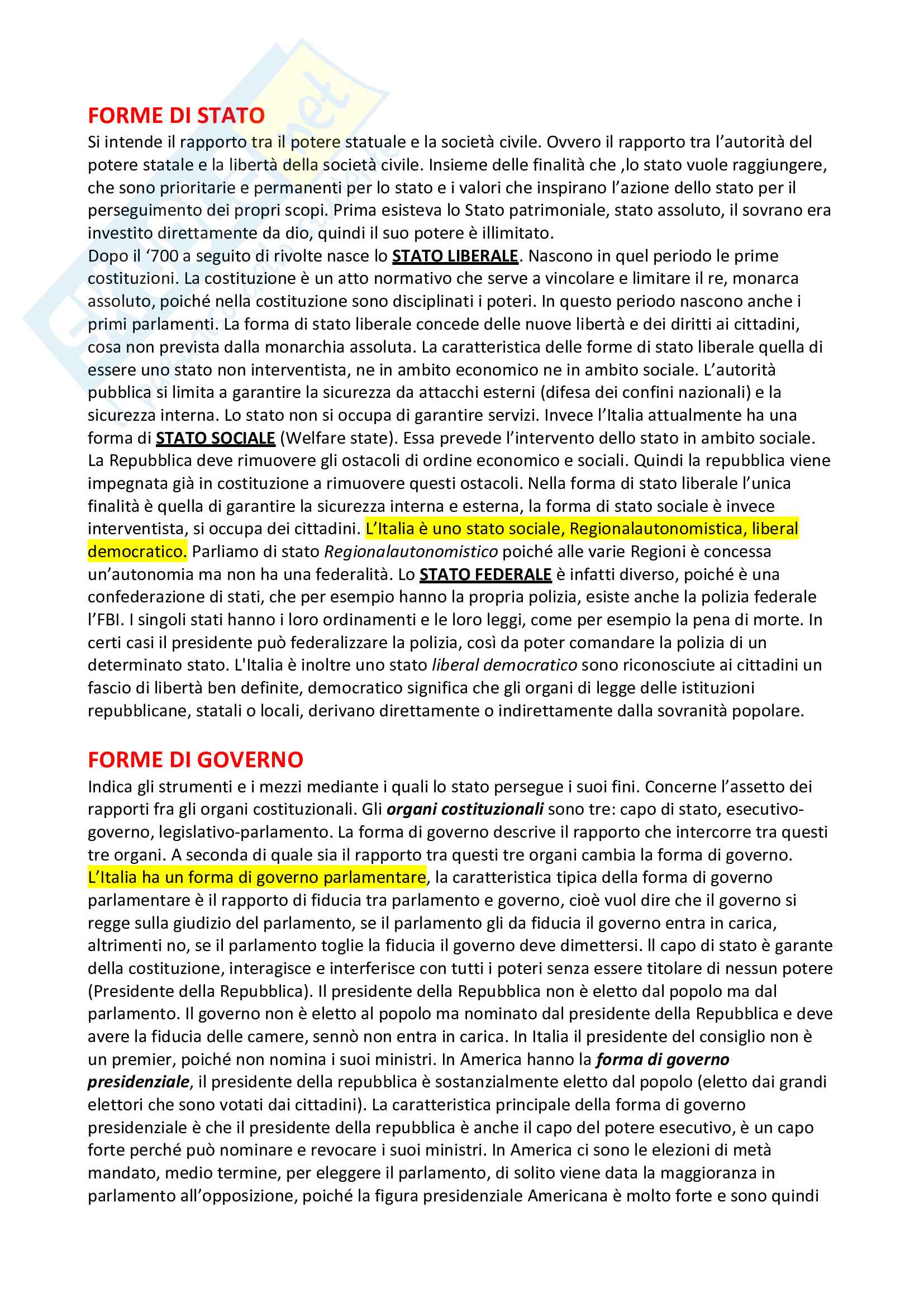 FORME DI STATO

Si intende il rapporto tra il potere statuale e la società civile. Ovvero il rapporto tra l'autorità del potere statale e la libertà della società civile. Insieme delle finalità che ,lo stato vuole raggiungere, che sono prioritarie e permanenti per lo stato e i valori che inspirano l'azione dello stato per il perseguimento dei propri scopi. Prima esisteva lo Stato patrimoniale, stato assoluto, il sovrano era investito direttamente da dio, quindi il suo potere è illimitato.
Dopo il '700 a seguito di rivolte nasce lo STATO LIBERALE. Nascono in quel periodo le prime costituzioni. La costituzione è un atto normativo che serve a vincolare e limitare il re, monarca assoluto, poiché nella costituzione sono disciplinati i poteri. In questo periodo nascono anche i primi parlamenti. La forma di stato liberale concede delle nuove libertà e dei diritti ai cittadini, cosa non prevista dalla monarchia assoluta. La caratteristica delle forme di stato liberale quella di essere uno stato non interventista, ne in ambito economico ne in ambito sociale. L'autorità pubblica si limita a garantire la sicurezza da attacchi esterni (difesa dei confini nazionali) e la sicurezza interna. Lo stato non si occupa di garantire servizi. Invece l'Italia attualmente ha una forma di STATO SOCIALE (Welfare state). Essa prevede l'intervento dello stato in ambito sociale. La Repubblica deve rimuovere gli ostacoli di ordine economico e sociali. Quindi la repubblica viene impegnata già in costituzione a rimuovere questi ostacoli. Nella forma di stato liberale l'unica finalità è quella di garantire la sicurezza interna e esterna, la forma di stato sociale è invece interventista, si occupa dei cittadini. L'Italia è uno stato sociale, Regionalautonomistica, liberal democratico. Parliamo di stato Regionalautonomistico poiché alle varie Regioni è concessa un'autonomia ma non ha una federalità. Lo STATO FEDERALE è infatti diverso, poiché è una confederazione di stati, che per esempio hanno la propria polizia, esiste anche la polizia federale l'FBI. I singoli stati hanno i loro ordinamenti e le loro leggi, come per esempio la pena di morte. In certi casi il presidente può federalizzare la polizia, così da poter comandare la polizia di un determinato stato. L'Italia è inoltre uno stato liberal democratico sono riconosciute ai cittadini un fascio di libertà ben definite, democratico significa che gli organi di legge delle istituzioni repubblicane, statali o locali, derivano direttamente o indirettamente dalla sovranità popolare.

FORME DI GOVERNO

Indica gli strumenti e i mezzi mediante i quali lo stato persegue i suoi fini. Concerne l'assetto dei rapporti fra gli organi costituzionali. Gli organi costituzionali sono tre: capo di stato, esecutivo-governo, legislativo-parlamento. La forma di governo descrive il rapporto che intercorre tra questi tre organi. A seconda di quale sia il rapporto tra questi tre organi cambia la forma di governo. L'Italia ha un forma di governo parlamentare, la caratteristica tipica della forma di governo parlamentare è il rapporto di fiducia tra parlamento e governo, cioè vuol dire che il governo si regge sulla giudizio del parlamento, se il parlamento gli da fiducia il governo entra in carica, altrimenti no, se il parlamento toglie la fiducia il governo deve dimettersi. Il capo di stato è garante della costituzione, interagisce e interferisce con tutti i poteri senza essere titolare di nessun potere (Presidente della Repubblica). Il presidente della Repubblica non è eletto dal popolo ma dal parlamento. Il governo non è eletto al popolo ma nominato dal presidente della Repubblica e deve avere la fiducia delle camere, sennò non entra in carica. In Italia il presidente del consiglio non è un premier, poiché non nomina i suoi ministri. In America hanno la forma di governo presidenziale, il presidente della repubblica è sostanzialmente eletto dal popolo (eletto dai grandi elettori che sono votati dai cittadini). La caratteristica principale della forma di governo presidenziale è che il presidente della repubblica è anche il capo del potere esecutivo, è un capo forte perché può nominare e revocare i suoi ministri. In America ci sono le elezioni di metà mandato, medio termine, per eleggere il parlamento, di solito viene data la maggioranza in parlamento all'opposizione, poiché la figura presidenziale Americana è molto forte e sono quindi